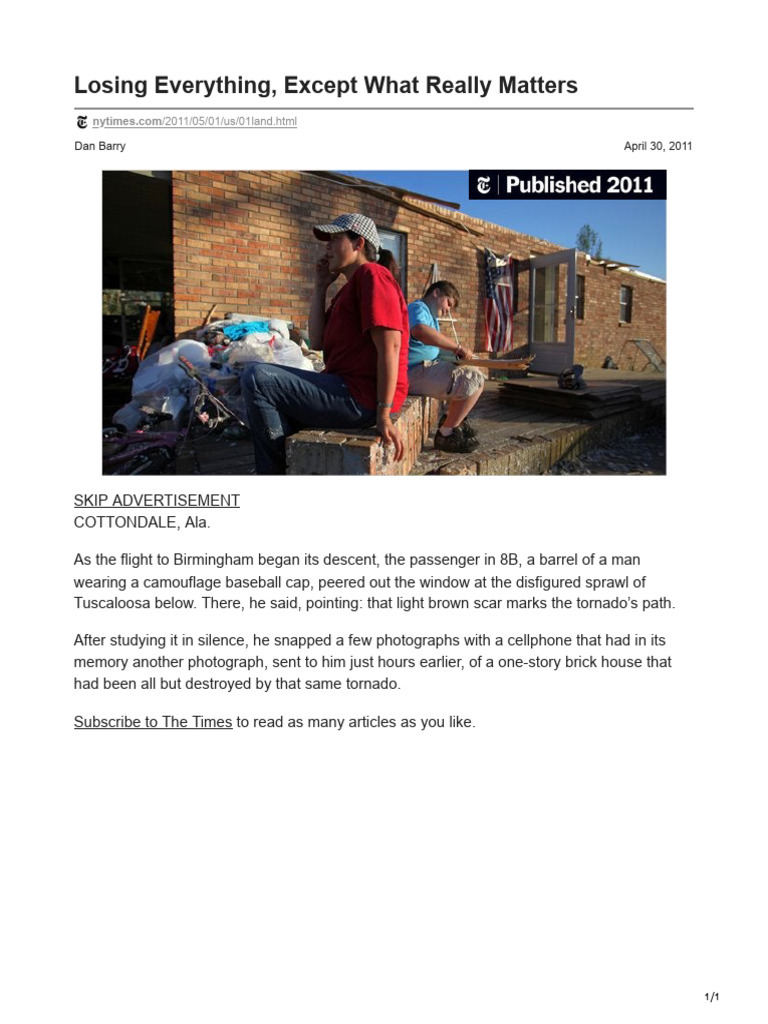 Losing Everything, Except What Really Matters

nytimes.com/2011/05/01/us/01land.html

Dan Barry

April 30, 2011

Published 2011

SKIP ADVERTISEMENT
COTTONDALE, Ala.

As the flight to Birmingham began its descent, the passenger in 8B, a barrel of a man wearing a camouflage baseball cap, peered out the window at the disfigured sprawl of Tuscaloosa below. There, he said, pointing: that light brown scar marks the tornado's path.

After studying it in silence, he snapped a few photographs with a cellphone that had in its memory another photograph, sent to him just hours earlier, of a one-story brick house that had been all but destroyed by that same tornado.

Subscribe to The Times to read as many articles as you like.

1/1